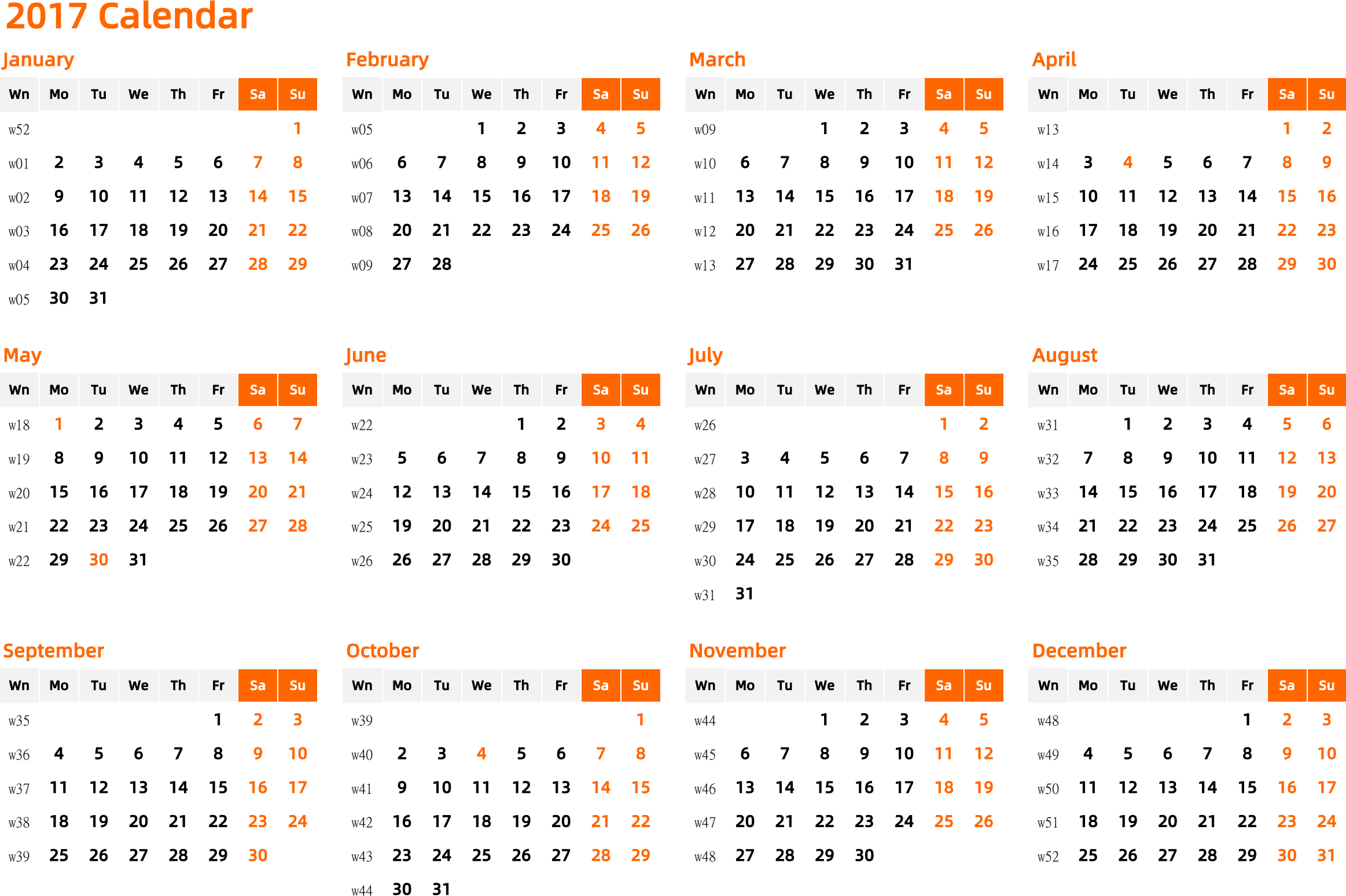 2017 Calendar

January

| Wn | Mo | Tu | We | Th | Fr | Sa | Su |
|---|---|---|---|---|---|---|---|
| w52 | | | | | | | 1 |
| w01 | 2 | 3 | 4 | 5 | 6 | 7 | 8 |
| w02 | 9 | 10 | 11 | 12 | 13 | 14 | 15 |
| w03 | 16 | 17 | 18 | 19 | 20 | 21 | 22 |
| w04 | 23 | 24 | 25 | 26 | 27 | 28 | 29 |
| w05 | 30 | 31 | | | | | |

February

| Wn | Mo | Tu | We | Th | Fr | Sa | Su |
|---|---|---|---|---|---|---|---|
| w05 | | | 1 | 2 | 3 | 4 | 5 |
| w06 | 6 | 7 | 8 | 9 | 10 | 11 | 12 |
| w07 | 13 | 14 | 15 | 16 | 17 | 18 | 19 |
| w08 | 20 | 21 | 22 | 23 | 24 | 25 | 26 |
| w09 | 27 | 28 | | | | | |

March

| Wn | Mo | Tu | We | Th | Fr | Sa | Su |
|---|---|---|---|---|---|---|---|
| w09 | | | 1 | 2 | 3 | 4 | 5 |
| w10 | 6 | 7 | 8 | 9 | 10 | 11 | 12 |
| w11 | 13 | 14 | 15 | 16 | 17 | 18 | 19 |
| w12 | 20 | 21 | 22 | 23 | 24 | 25 | 26 |
| w13 | 27 | 28 | 29 | 30 | 31 | | |

April

| Wn | Mo | Tu | We | Th | Fr | Sa | Su |
|---|---|---|---|---|---|---|---|
| w13 | | | | | | 1 | 2 |
| w14 | 3 | 4 | 5 | 6 | 7 | 8 | 9 |
| w15 | 10 | 11 | 12 | 13 | 14 | 15 | 16 |
| w16 | 17 | 18 | 19 | 20 | 21 | 22 | 23 |
| w17 | 24 | 25 | 26 | 27 | 28 | 29 | 30 |

May

| Wn | Mo | Tu | We | Th | Fr | Sa | Su |
|---|---|---|---|---|---|---|---|
| w18 | 1 | 2 | 3 | 4 | 5 | 6 | 7 |
| w19 | 8 | 9 | 10 | 11 | 12 | 13 | 14 |
| w20 | 15 | 16 | 17 | 18 | 19 | 20 | 21 |
| w21 | 22 | 23 | 24 | 25 | 26 | 27 | 28 |
| w22 | 29 | 30 | 31 | | | | |

June

| Wn | Mo | Tu | We | Th | Fr | Sa | Su |
|---|---|---|---|---|---|---|---|
| w22 | | | | 1 | 2 | 3 | 4 |
| w23 | 5 | 6 | 7 | 8 | 9 | 10 | 11 |
| w24 | 12 | 13 | 14 | 15 | 16 | 17 | 18 |
| w25 | 19 | 20 | 21 | 22 | 23 | 24 | 25 |
| w26 | 26 | 27 | 28 | 29 | 30 | | |

July

| Wn | Mo | Tu | We | Th | Fr | Sa | Su |
|---|---|---|---|---|---|---|---|
| w26 | | | | | | 1 | 2 |
| w27 | 3 | 4 | 5 | 6 | 7 | 8 | 9 |
| w28 | 10 | 11 | 12 | 13 | 14 | 15 | 16 |
| w29 | 17 | 18 | 19 | 20 | 21 | 22 | 23 |
| w30 | 24 | 25 | 26 | 27 | 28 | 29 | 30 |
| w31 | 31 | | | | | | |

August

| Wn | Mo | Tu | We | Th | Fr | Sa | Su |
|---|---|---|---|---|---|---|---|
| w31 | | 1 | 2 | 3 | 4 | 5 | 6 |
| w32 | 7 | 8 | 9 | 10 | 11 | 12 | 13 |
| w33 | 14 | 15 | 16 | 17 | 18 | 19 | 20 |
| w34 | 21 | 22 | 23 | 24 | 25 | 26 | 27 |
| w35 | 28 | 29 | 30 | 31 | | | |

September

| Wn | Mo | Tu | We | Th | Fr | Sa | Su |
|---|---|---|---|---|---|---|---|
| w35 | | | | | 1 | 2 | 3 |
| w36 | 4 | 5 | 6 | 7 | 8 | 9 | 10 |
| w37 | 11 | 12 | 13 | 14 | 15 | 16 | 17 |
| w38 | 18 | 19 | 20 | 21 | 22 | 23 | 24 |
| w39 | 25 | 26 | 27 | 28 | 29 | 30 | |

October

| Wn | Mo | Tu | We | Th | Fr | Sa | Su |
|---|---|---|---|---|---|---|---|
| w39 | | | | | | | 1 |
| w40 | 2 | 3 | 4 | 5 | 6 | 7 | 8 |
| w41 | 9 | 10 | 11 | 12 | 13 | 14 | 15 |
| w42 | 16 | 17 | 18 | 19 | 20 | 21 | 22 |
| w43 | 23 | 24 | 25 | 26 | 27 | 28 | 29 |
| w44 | 30 | 31 | | | | | |

November

| Wn | Mo | Tu | We | Th | Fr | Sa | Su |
|---|---|---|---|---|---|---|---|
| w44 | | | 1 | 2 | 3 | 4 | 5 |
| w45 | 6 | 7 | 8 | 9 | 10 | 11 | 12 |
| w46 | 13 | 14 | 15 | 16 | 17 | 18 | 19 |
| w47 | 20 | 21 | 22 | 23 | 24 | 25 | 26 |
| w48 | 27 | 28 | 29 | 30 | | | |

December

| Wn | Mo | Tu | We | Th | Fr | Sa | Su |
|---|---|---|---|---|---|---|---|
| w48 | | | | | 1 | 2 | 3 |
| w49 | 4 | 5 | 6 | 7 | 8 | 9 | 10 |
| w50 | 11 | 12 | 13 | 14 | 15 | 16 | 17 |
| w51 | 18 | 19 | 20 | 21 | 22 | 23 | 24 |
| w52 | 25 | 26 | 27 | 28 | 29 | 30 | 31 |